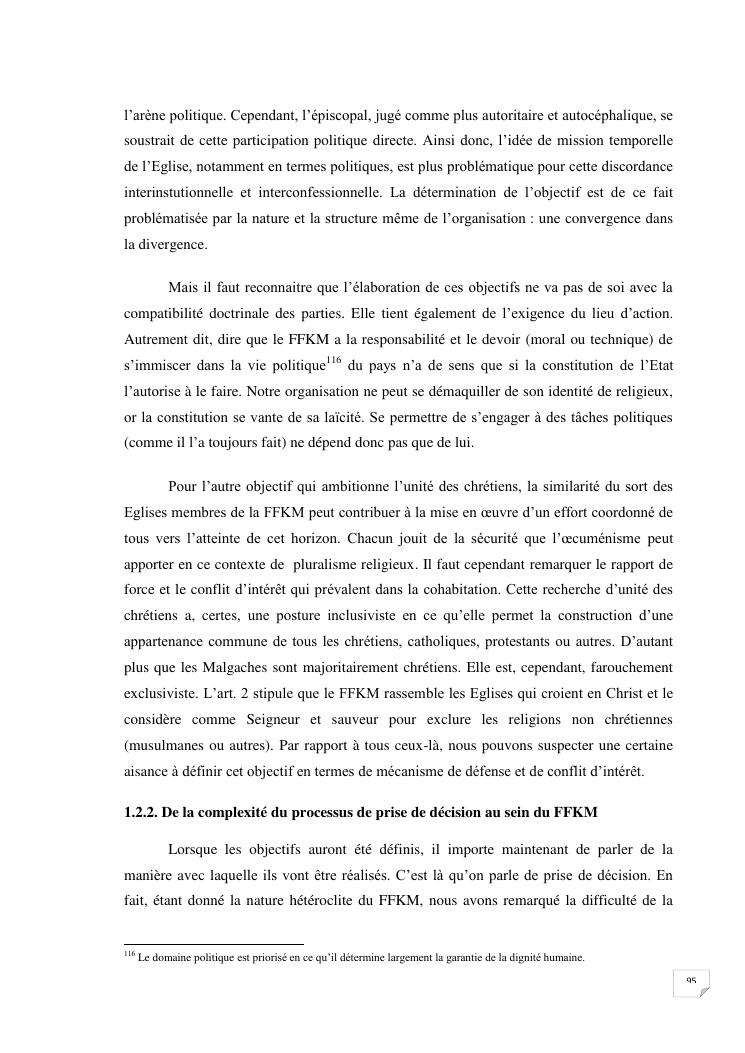 l'arène politique. Cependant, l'épiscopal, jugé comme plus autoritaire et autocéphalique, se soustrait de cette participation politique directe. Ainsi donc, l'idée de mission temporelle de l'Eglise, notamment en termes politiques, est plus problématique pour cette discordance interinstutionnelle et interconfessionnelle. La détermination de l'objectif est de ce fait problématisée par la nature et la structure même de l'organisation : une convergence dans la divergence.

Mais il faut reconnaitre que l'élaboration de ces objectifs ne va pas de soi avec la compatibilité doctrinale des parties. Elle tient également de l'exigence du lieu d'action. Autrement dit, dire que le FFKM a la responsabilité et le devoir (moral ou technique) de s'immiscer dans la vie politique$^{116}$ du pays n'a de sens que si la constitution de l'Etat l'autorise à le faire. Notre organisation ne peut se démaquiller de son identité de religieux, or la constitution se vante de sa laïcité. Se permettre de s'engager à des tâches politiques (comme il l'a toujours fait) ne dépend donc pas que de lui.

Pour l'autre objectif qui ambitionne l'unité des chrétiens, la similarité du sort des Eglises membres de la FFKM peut contribuer à la mise en œuvre d'un effort coordonné de tous vers l'atteinte de cet horizon. Chacun jouit de la sécurité que l'œcuménisme peut apporter en ce contexte de pluralisme religieux. Il faut cependant remarquer le rapport de force et le conflit d'intérêt qui prévalent dans la cohabitation. Cette recherche d'unité des chrétiens a, certes, une posture inclusiviste en ce qu'elle permet la construction d'une appartenance commune de tous les chrétiens, catholiques, protestants ou autres. D'autant plus que les Malgaches sont majoritairement chrétiens. Elle est, cependant, farouchement exclusiviste. L'art. 2 stipule que le FFKM rassemble les Eglises qui croient en Christ et le considère comme Seigneur et sauveur pour exclure les religions non chrétiennes (musulmanes ou autres). Par rapport à tous ceux-là, nous pouvons suspecter une certaine aisance à définir cet objectif en termes de mécanisme de défense et de conflit d'intérêt.

1.2.2. De la complexité du processus de prise de décision au sein du FFKM

Lorsque les objectifs auront été définis, il importe maintenant de parler de la manière avec laquelle ils vont être réalisés. C'est là qu'on parle de prise de décision. En fait, étant donné la nature hétéroclite du FFKM, nous avons remarqué la difficulté de la

$^{116}$ Le domaine politique est priorisé en ce qu'il détermine largement la garantie de la dignité humaine.

95